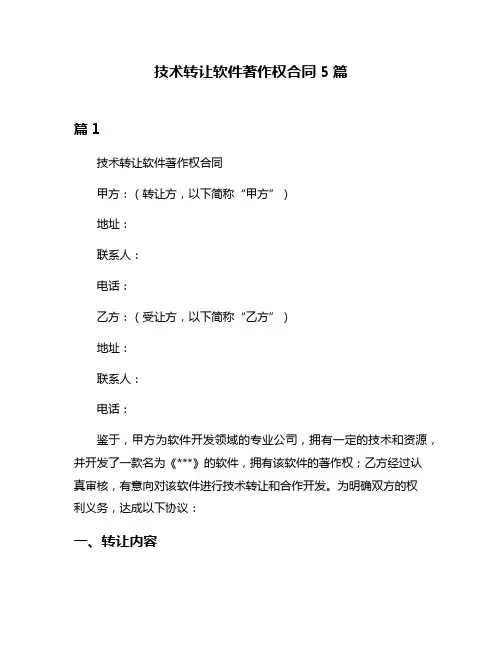 技术转让软件著作权合同 5 篇

篇 1

技术转让软件著作权合同

甲方：（转让方，以下简称“甲方”）

地址：

联系人：

电话：

乙方：（受让方，以下简称“乙方”）

地址：

联系人：

电话：

鉴于，甲方为软件开发领域的专业公司，拥有一定的技术和资源，并开发了一款名为《***》的软件，拥有该软件的著作权；乙方经过认真审核，有意向对该软件进行技术转让和合作开发。为明确双方的权利义务，达成以下协议：

一、转让内容